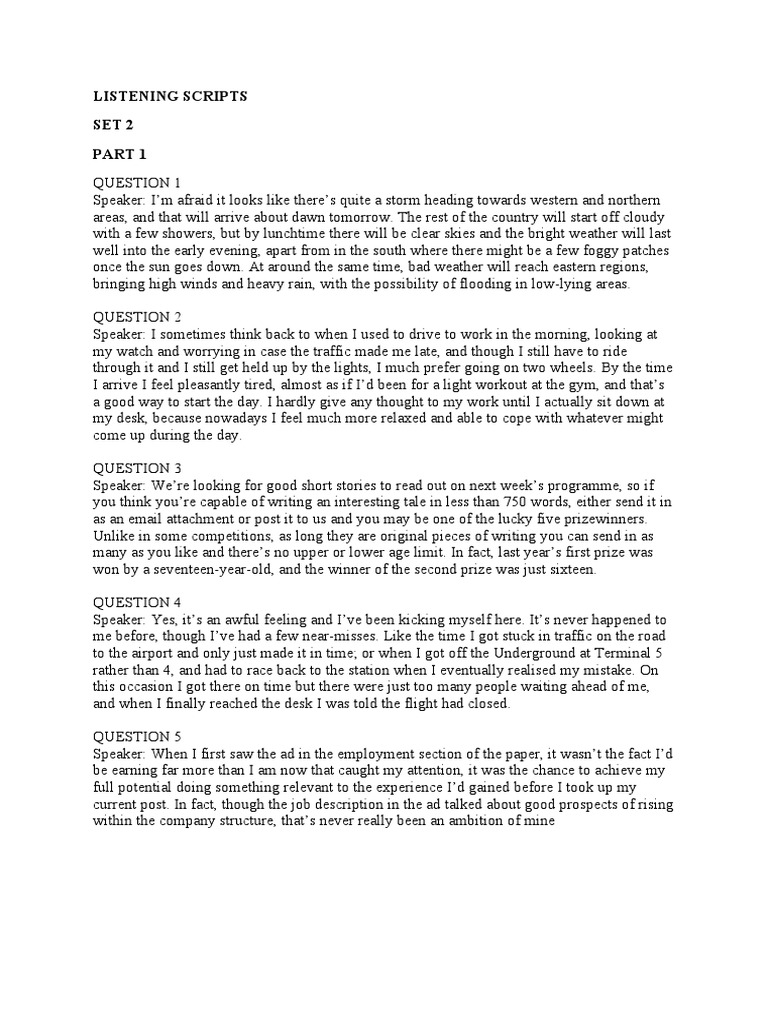 LISTENING SCRIPTS

SET 2

PART 1

QUESTION 1
Speaker: I'm afraid it looks like there's quite a storm heading towards western and northern areas, and that will arrive about dawn tomorrow. The rest of the country will start off cloudy with a few showers, but by lunchtime there will be clear skies and the bright weather will last well into the early evening, apart from in the south where there might be a few foggy patches once the sun goes down. At around the same time, bad weather will reach eastern regions, bringing high winds and heavy rain, with the possibility of flooding in low-lying areas.

QUESTION 2
Speaker: I sometimes think back to when I used to drive to work in the morning, looking at my watch and worrying in case the traffic made me late, and though I still have to ride through it and I still get held up by the lights, I much prefer going on two wheels. By the time I arrive I feel pleasantly tired, almost as if I'd been for a light workout at the gym, and that's a good way to start the day. I hardly give any thought to my work until I actually sit down at my desk, because nowadays I feel much more relaxed and able to cope with whatever might come up during the day.

QUESTION 3
Speaker: We're looking for good short stories to read out on next week's programme, so if you think you're capable of writing an interesting tale in less than 750 words, either send it in as an email attachment or post it to us and you may be one of the lucky five prizewinners. Unlike in some competitions, as long they are original pieces of writing you can send in as many as you like and there's no upper or lower age limit. In fact, last year's first prize was won by a seventeen-year-old, and the winner of the second prize was just sixteen.

QUESTION 4
Speaker: Yes, it's an awful feeling and I've been kicking myself here. It's never happened to me before, though I've had a few near-misses. Like the time I got stuck in traffic on the road to the airport and only just made it in time; or when I got off the Underground at Terminal 5 rather than 4, and had to race back to the station when I eventually realised my mistake. On this occasion I got there on time but there were just too many people waiting ahead of me, and when I finally reached the desk I was told the flight had closed.

QUESTION 5
Speaker: When I first saw the ad in the employment section of the paper, it wasn't the fact I'd be earning far more than I am now that caught my attention, it was the chance to achieve my full potential doing something relevant to the experience I'd gained before I took up my current post. In fact, though the job description in the ad talked about good prospects of rising within the company structure, that's never really been an ambition of mine